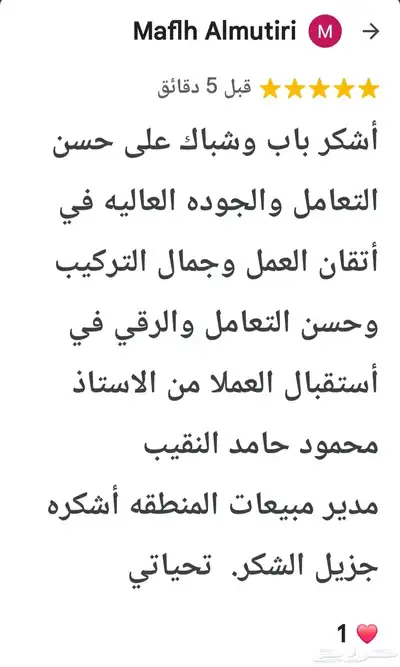 Maflh Almutiri M

قبل 5 دقائق

أشكر باب وشباك على حسن التعامل والجوده العاليه في أتقان العمل وجمال التركيب وحسن التعامل والرقي في أستقبال العملا من الاستاذ محمود حامد النقيب مدير مبيعات المنطقه أشكره جزيل الشكر. تحياتي

1